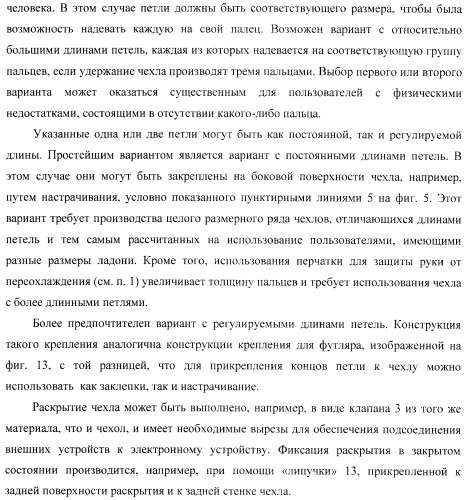 человека. В этом случае петли должны быть соответствующего размера, чтобы была возможность надевать каждую на свой палец. Возможен вариант с относительно большими длинами петель, каждая из которых надевается на соответствующую группу пальцев, если удержание чехла производят тремя пальцами. Выбор первого или второго варианта может оказаться существенным для пользователей с физическими недостатками, состоящими в отсутствии какого-либо пальца.

Указанные одна или две петли могут быть как постоянной, так и регулируемой длины. Простейшим вариантом является вариант с постоянными длинами петель. В этом случае они могут быть закреплены на боковой поверхности чехла, например, путем настрачивания, условно показанного пунктирными линиями 5 на фиг. 5. Этот вариант требует производства целого размерного ряда чехлов, отличающихся длинами петель и тем самым рассчитанных на использование пользователями, имеющими разные размеры ладони. Кроме того, использования перчатки для защиты руки от переохлаждения (см. п. 1) увеличивает толщину пальцев и требует использования чехла с более длинными петлями.

Более предпочтителен вариант с регулируемыми длинами петель. Конструкция такого крепления аналогична конструкции крепления для футляра, изображенной на фиг. 13, с той разницей, что для прикрепления концов петли к чехлу можно использовать как заклепки, так и настрачивание.

Раскрытие чехла может быть выполнено, например, в виде клапана 3 из того же материала, что и чехол, и имеет необходимые вырезы для обеспечения подсоединения внешних устройств к электронному устройству. Фиксация раскрытия в закрытом состоянии производится, например, при помощи «липучки» 13, прикрепленной к задней поверхности раскрытия и к задней стенке чехла.